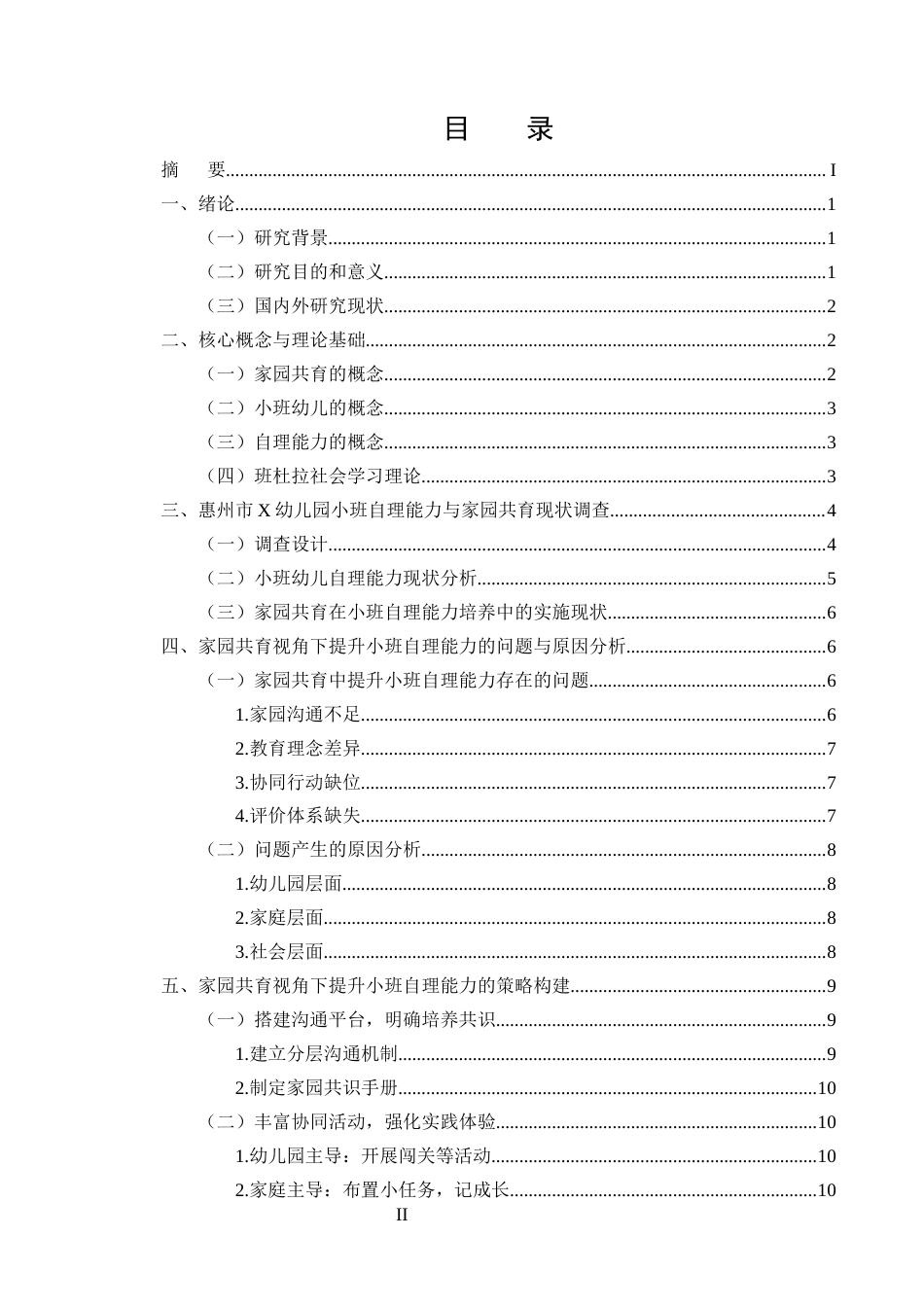 目 录

摘 要 I

一、绪论 1

（一）研究背景 1

（二）研究目的和意义 1

（三）国内外研究现状 2

二、核心概念与理论基础 2

（一）家园共育的概念 2

（二）小班幼儿的概念 3

（三）自理能力的概念 3

（四）班杜拉社会学习理论 3

三、惠州市X幼儿园小班自理能力与家园共育现状调查 4

（一）调查设计 4

（二）小班幼儿自理能力现状分析 5

（三）家园共育在小班自理能力培养中的实施现状 6

四、家园共育视角下提升小班自理能力的问题与原因分析 6

（一）家园共育中提升小班自理能力存在的问题 6

1.家园沟通不足 6

2.教育理念差异 7

3.协同行动缺位 7

4.评价体系缺失 7

（二）问题产生的原因分析 8

1.幼儿园层面 8

2.家庭层面 8

3.社会层面 8

五、家园共育视角下提升小班自理能力的策略构建 9

（一）搭建沟通平台，明确培养共识 9

1.建立分层沟通机制 9

2.制定家园共识手册 10

（二）丰富协同活动，强化实践体验 10

1.幼儿园主导：开展闯关等活动 10

2.家庭主导：布置小任务，记成长 10

II